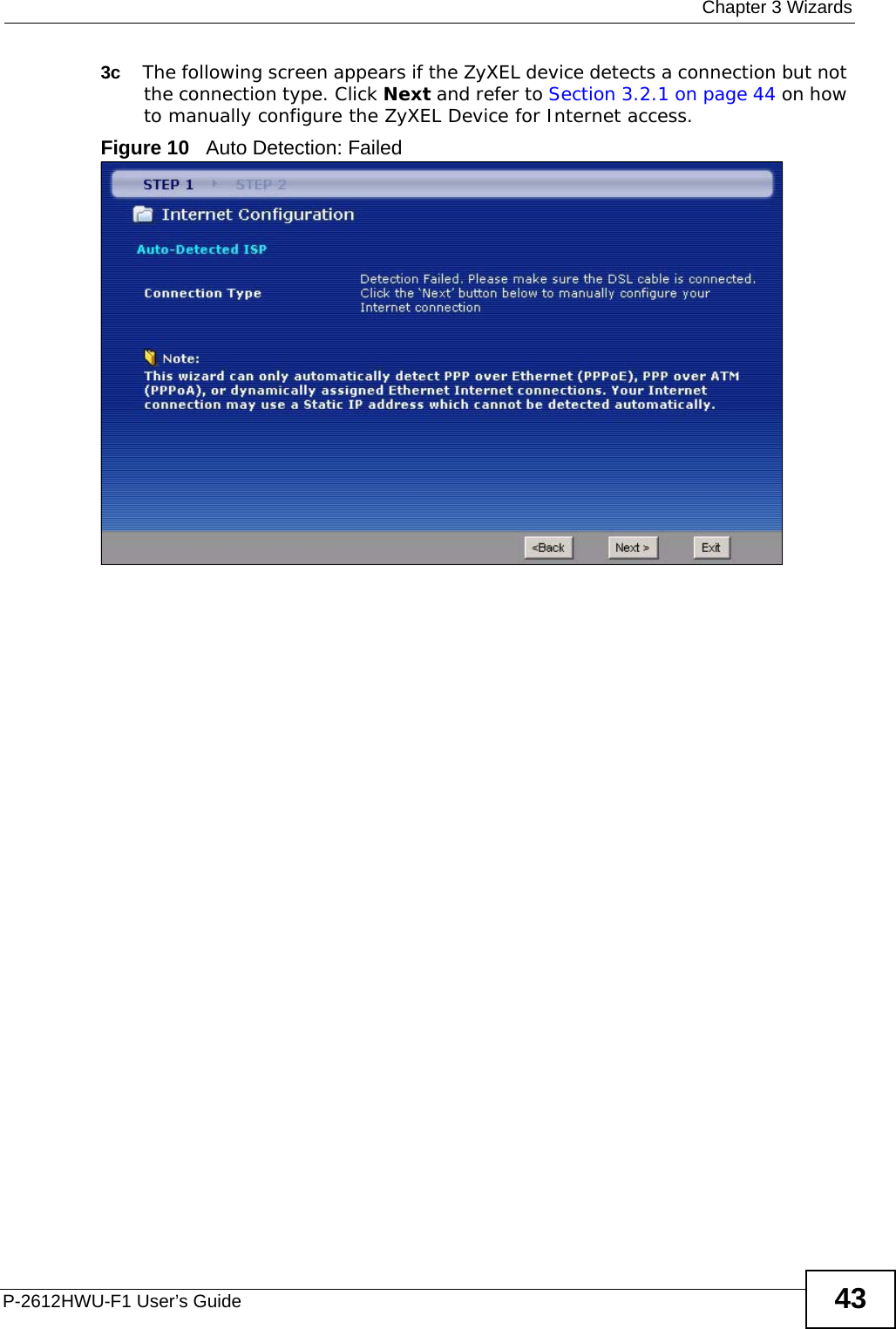 Chapter 3 Wizards

3c The following screen appears if the ZyXEL device detects a connection but not the connection type. Click Next and refer to Section 3.2.1 on page 44 on how to manually configure the ZyXEL Device for Internet access.

Figure 10 Auto Detection: Failed

STEP 1 STEP 2

Internet Configuration

Auto-Detected ISP

Connection Type

Detection Failed. Please make sure the DSL cable is connected. Click the 'Next' button below to manually configure your Internet connection

Note:
This wizard can only automatically detect PPP over Ethernet (PPPoE), PPP over ATM (PPPoA), or dynamically assigned Ethernet Internet connections. Your Internet connection may use a Static IP address which cannot be detected automatically.

<Back Next > Exit

P-2612HWU-F1 User's Guide

43